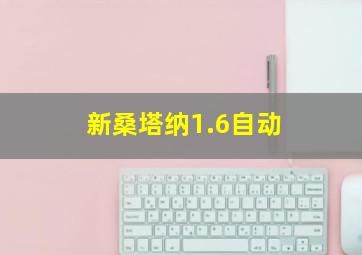 新桑塔纳1.6自动